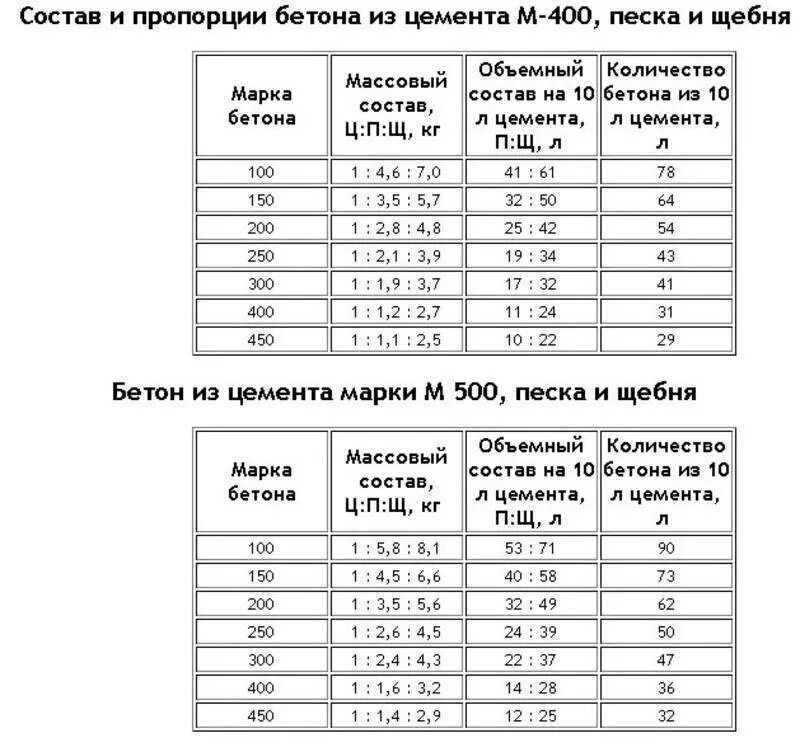 Состав и пропорции бетона из цемента М-400, песка и щебня

| Марка бетона | Массовый состав, Ц:П:Щ, кг | Объемный состав на 10 л цемента, П:Щ, л | Количество бетона из 10 л цемента, л |
|---|---|---|---|
| 100 | 1 : 4,6 : 7,0 | 41 : 61 | 78 |
| 150 | 1 : 3,5 : 5,7 | 32 : 50 | 64 |
| 200 | 1 : 2,8 : 4,8 | 25 : 42 | 54 |
| 250 | 1 : 2,1 : 3,9 | 19 : 34 | 43 |
| 300 | 1 : 1,9 : 3,7 | 17 : 32 | 41 |
| 400 | 1 : 1,2 : 2,7 | 11 : 24 | 31 |
| 450 | 1 : 1,1 : 2,5 | 10 : 22 | 29 |

Бетон из цемента марки М 500, песка и щебня

| Марка бетона | Массовый состав, Ц:П:Щ, кг | Объемный состав на 10 л цемента, П:Щ, л | Количество бетона из 10 л цемента, л |
|---|---|---|---|
| 100 | 1 : 5,8 : 8,1 | 53 : 71 | 90 |
| 150 | 1 : 4,5 : 6,6 | 40 : 58 | 73 |
| 200 | 1 : 3,5 : 5,6 | 32 : 49 | 62 |
| 250 | 1 : 2,6 : 4,5 | 24 : 39 | 50 |
| 300 | 1 : 2,4 : 4,3 | 22 : 37 | 47 |
| 400 | 1 : 1,6 : 3,2 | 14 : 28 | 36 |
| 450 | 1 : 1,4 : 2,9 | 12 : 25 | 32 |